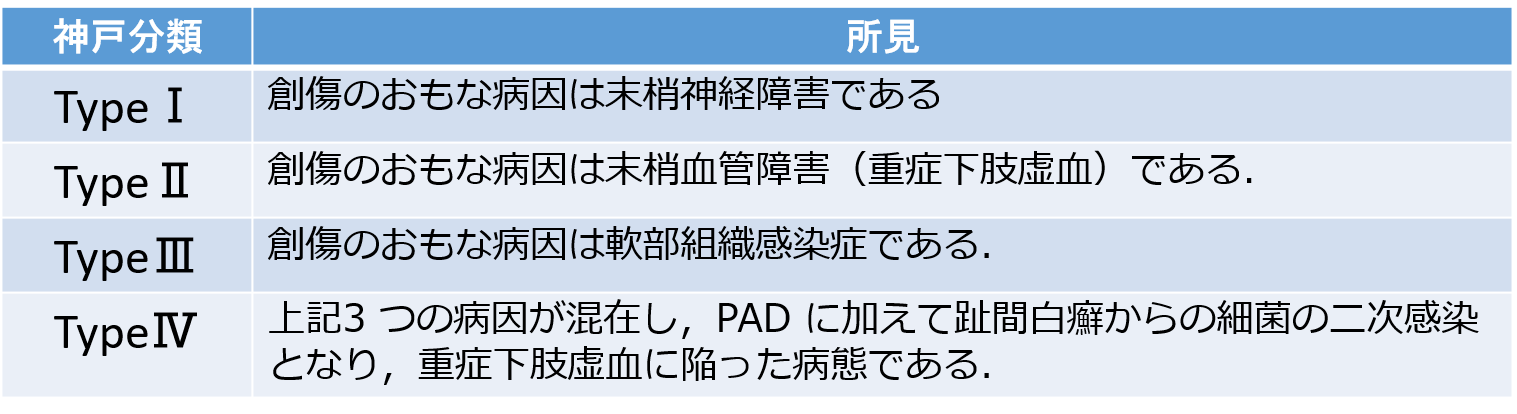 | 神戸分類 | 所見 |
|---|---|
| Type Ⅰ | 創傷のおもな病因は末梢神経障害である |
| Type Ⅱ | 創傷のおもな病因は末梢血管障害（重症下肢虚血）である. |
| Type Ⅲ | 創傷のおもな病因は軟部組織感染症である. |
| Type Ⅳ | 上記3 つの病因が混在し，PAD に加えて趾間白癬からの細菌の二次感染となり，重症下肢虚血に陥った病態である. |